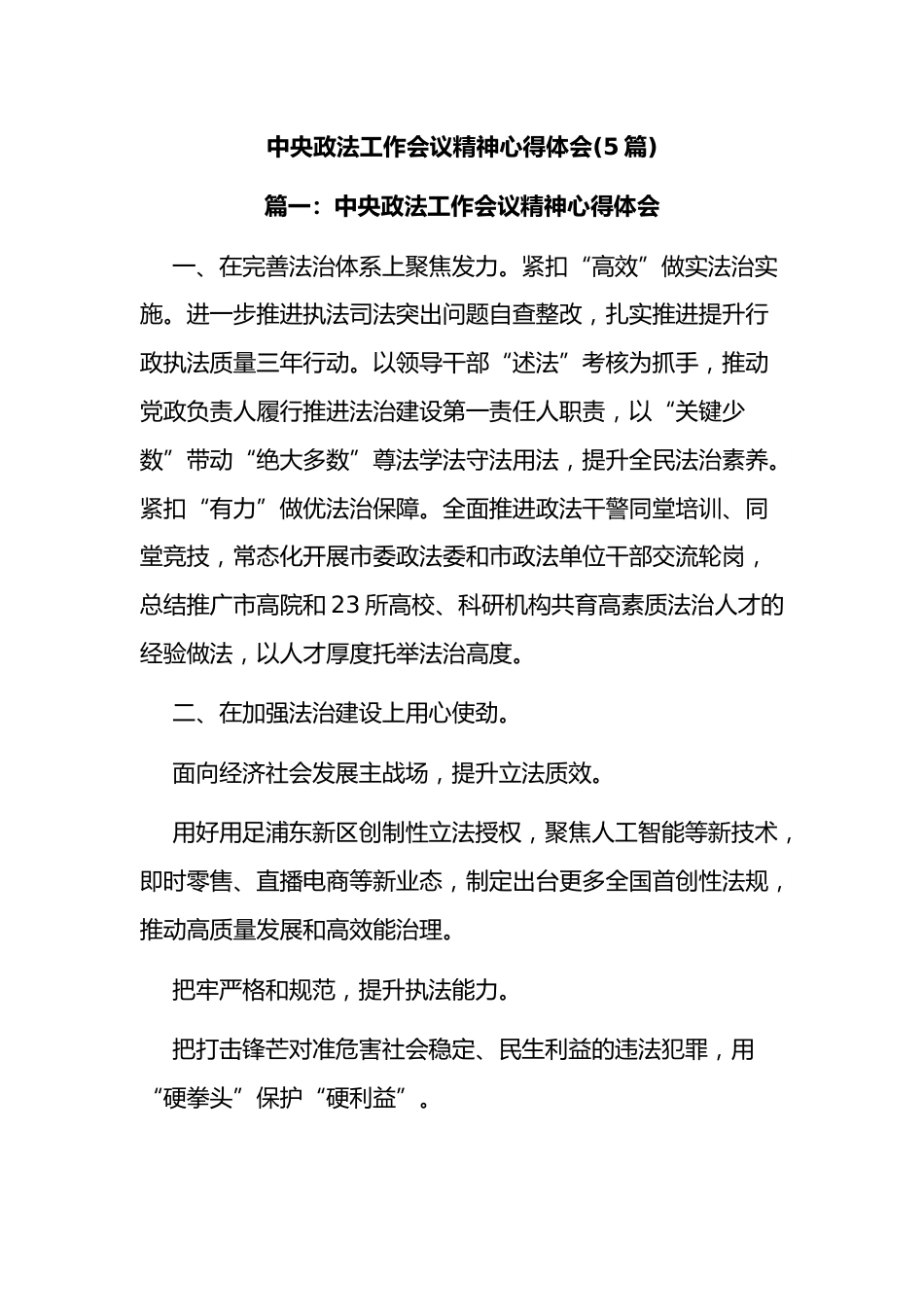 中央政法工作会议精神心得体会(5篇)

篇一：中央政法工作会议精神心得体会

一、在完善法治体系上聚焦发力。紧扣“高效”做实法治实施。进一步推进执法司法突出问题自查整改，扎实推进提升行政执法质量三年行动。以领导干部“述法”考核为抓手，推动党政负责人履行推进法治建设第一责任人职责，以“关键少数”带动“绝大多数”尊法学法守法用法，提升全民法治素养。紧扣“有力”做优法治保障。全面推进政法干警同堂培训、同堂竞技，常态化开展市委政法委和市政法单位干部交流轮岗，总结推广市高院和23所高校、科研机构共育高素质法治人才的经验做法，以人才厚度托举法治高度。

二、在加强法治建设上用心使劲。

面向经济社会发展主战场，提升立法质效。

用好用足浦东新区创制性立法授权，聚焦人工智能等新技术，即时零售、直播电商等新业态，制定出台更多全国首创性法规，推动高质量发展和高效能治理。

把牢严格和规范，提升执法能力。

把打击锋芒对准危害社会稳定、民生利益的违法犯罪，用“硬拳头”保护“硬利益”。